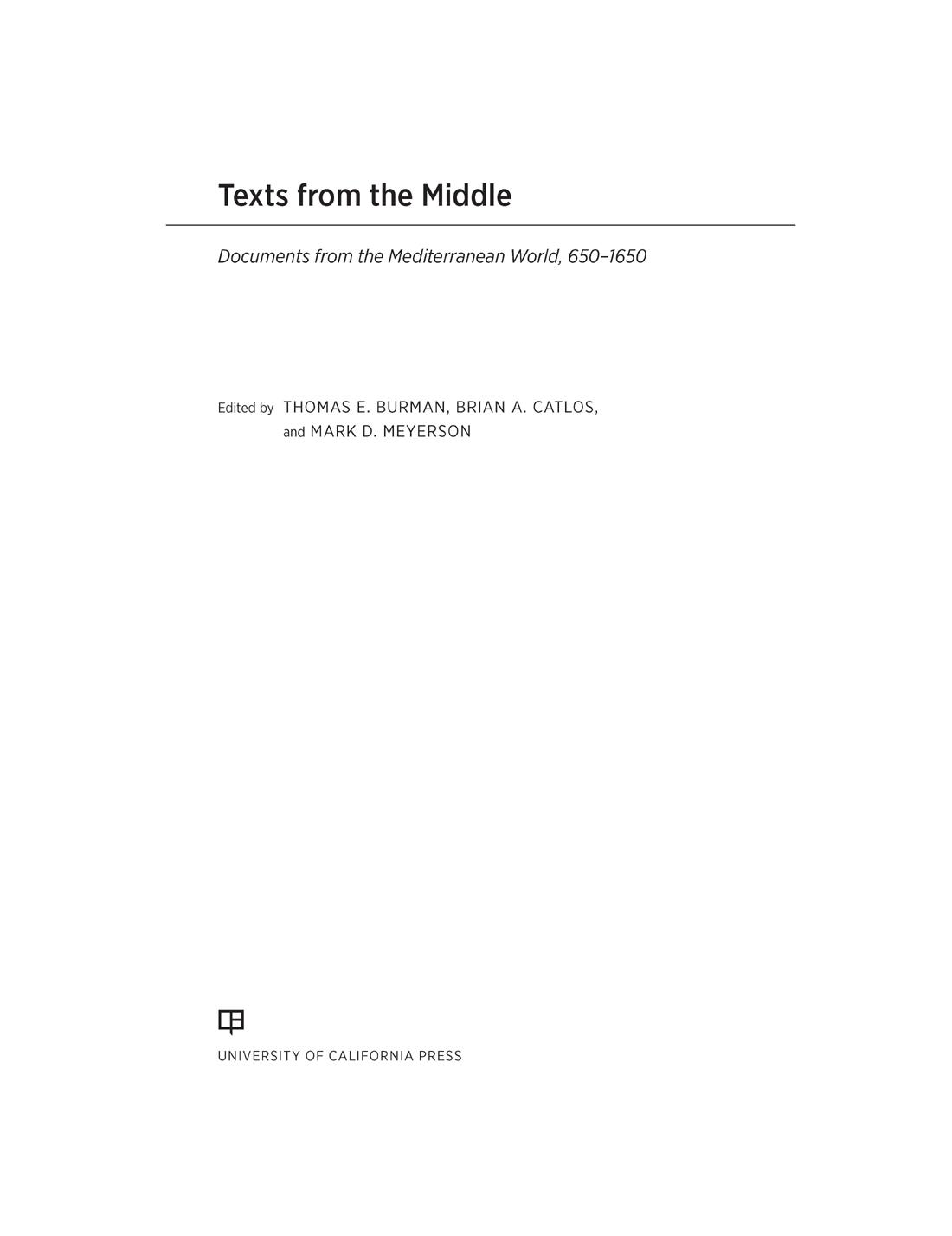 Texts from the Middle

Documents from the Mediterranean World, 650–1650

Edited by THOMAS E. BURMAN, BRIAN A. CATLOS,
and MARK D. MEYERSON

UNIVERSITY OF CALIFORNIA PRESS